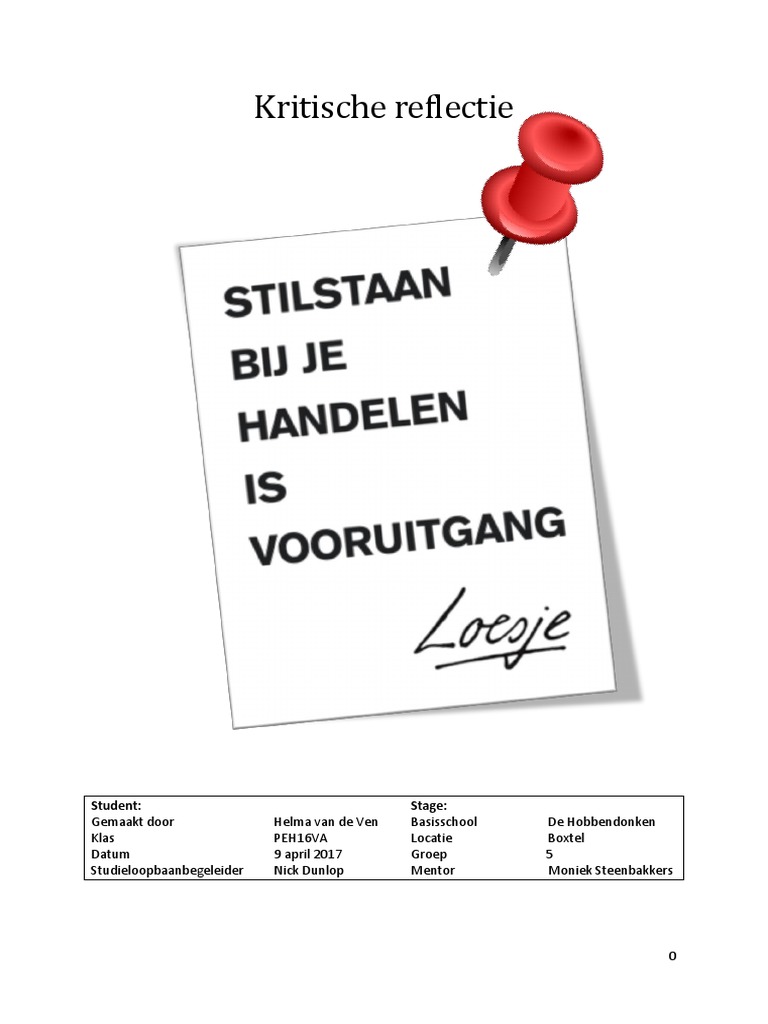 Kritische reflectie

STILSTAAN BIJ JE HANDELEN IS VOORUITGANG

Loesje

| Student: | | Stage: | |
|---|---|---|---|
| Gemaakt door | Helma van de Ven | Basisschool | De Hobbendonken |
| Klas | PEH16VA | Locatie | Boxtel |
| Datum | 9 april 2017 | Groep | 5 |
| Studieloopbaanbegeleider | Nick Dunlop | Mentor | Moniek Steenbakkers |

0